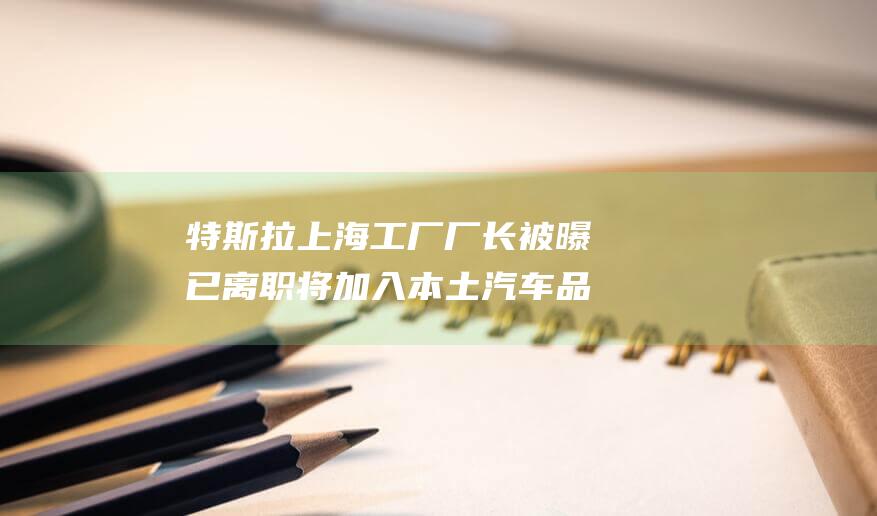 特斯拉上海工厂厂长被曝已离职将加入本土汽车品